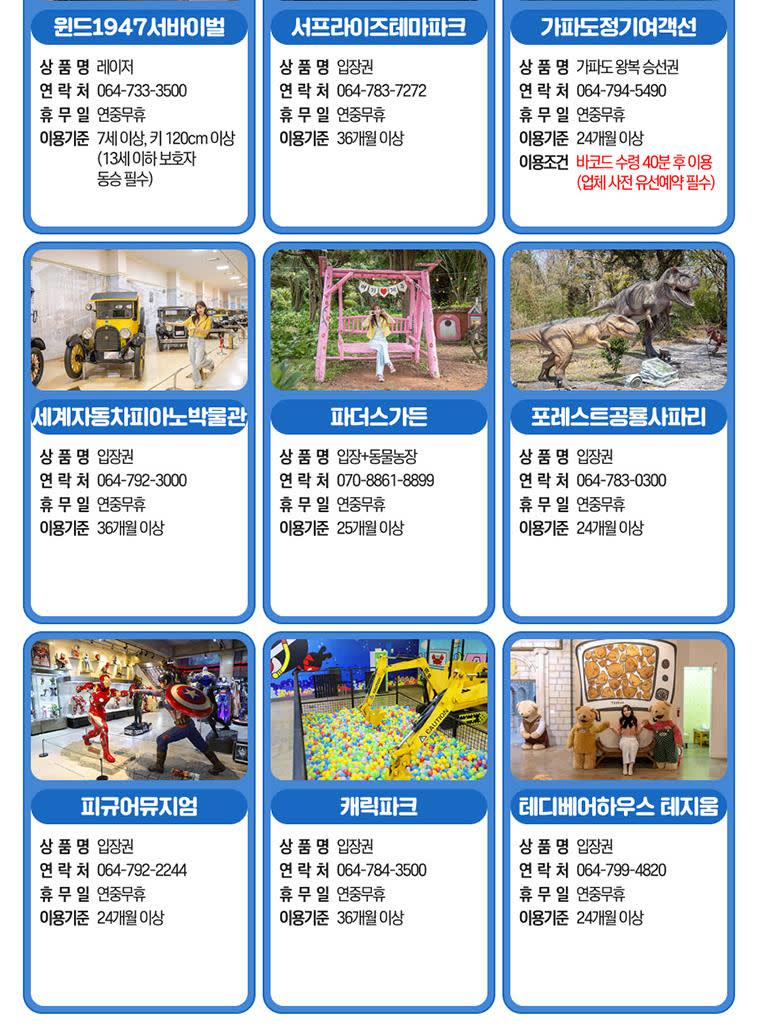 윈드1947서바이벌

상 품 명 레이저
연 락 처 064-733-3500
휴 무 일 연중무휴
이용기준 7세 이상, 키 120cm 이상 (13세 이하 보호자 동승 필수)

서프라이즈테마파크

상 품 명 입장권
연 락 처 064-783-7272
휴 무 일 연중무휴
이용기준 36개월 이상

가파도정기여객선

상 품 명 가파도 왕복 승선권
연 락 처 064-794-5490
휴 무 일 연중무휴
이용기준 24개월 이상
이용조건 바코드 수령 40분 후 이용 (업체 사전 유선예약 필수)

세계자동차피아노박물관

상 품 명 입장권
연 락 처 064-792-3000
휴 무 일 연중무휴
이용기준 36개월 이상

파더스가든

상 품 명 입장+동물농장
연 락 처 070-8861-8899
휴 무 일 연중무휴
이용기준 25개월 이상

포레스트공룡사파리

상 품 명 입장권
연 락 처 064-783-0300
휴 무 일 연중무휴
이용기준 24개월 이상

피규어뮤지엄

상 품 명 입장권
연 락 처 064-792-2244
휴 무 일 연중무휴
이용기준 24개월 이상

캐릭파크

상 품 명 입장권
연 락 처 064-784-3500
휴 무 일 연중무휴
이용기준 36개월 이상

테디베어하우스 테지움

상 품 명 입장권
연 락 처 064-799-4820
휴 무 일 연중무휴
이용기준 24개월 이상